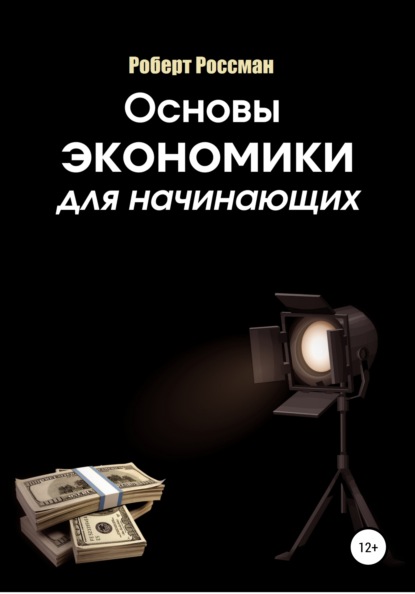 Роберт Россман

Основы
ЭКОНОМИКИ
для начинающих

12+